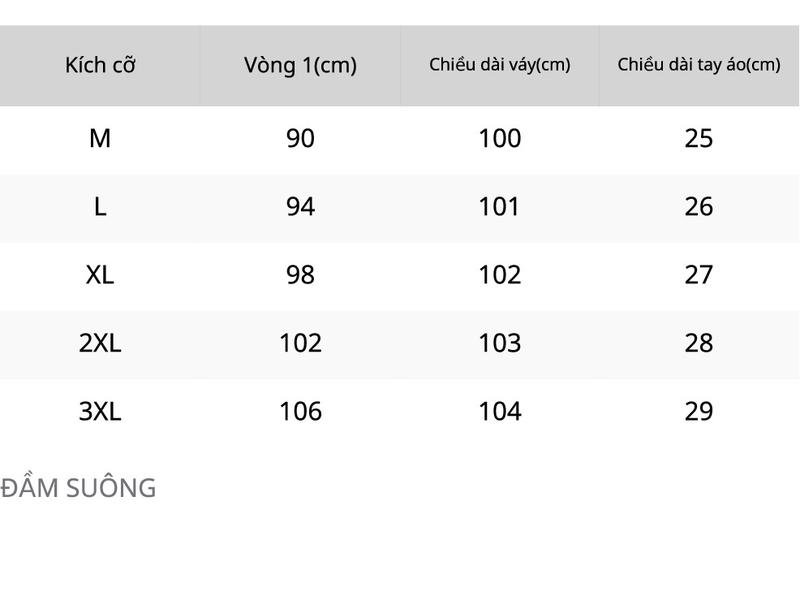 | Kích cỡ | Vòng 1(cm) | Chiều dài váy(cm) | Chiều dài tay áo(cm) |
|---|---|---|---|
| M | 90 | 100 | 25 |
| L | 94 | 101 | 26 |
| XL | 98 | 102 | 27 |
| 2XL | 102 | 103 | 28 |
| 3XL | 106 | 104 | 29 |

ĐẦM SUÔNG